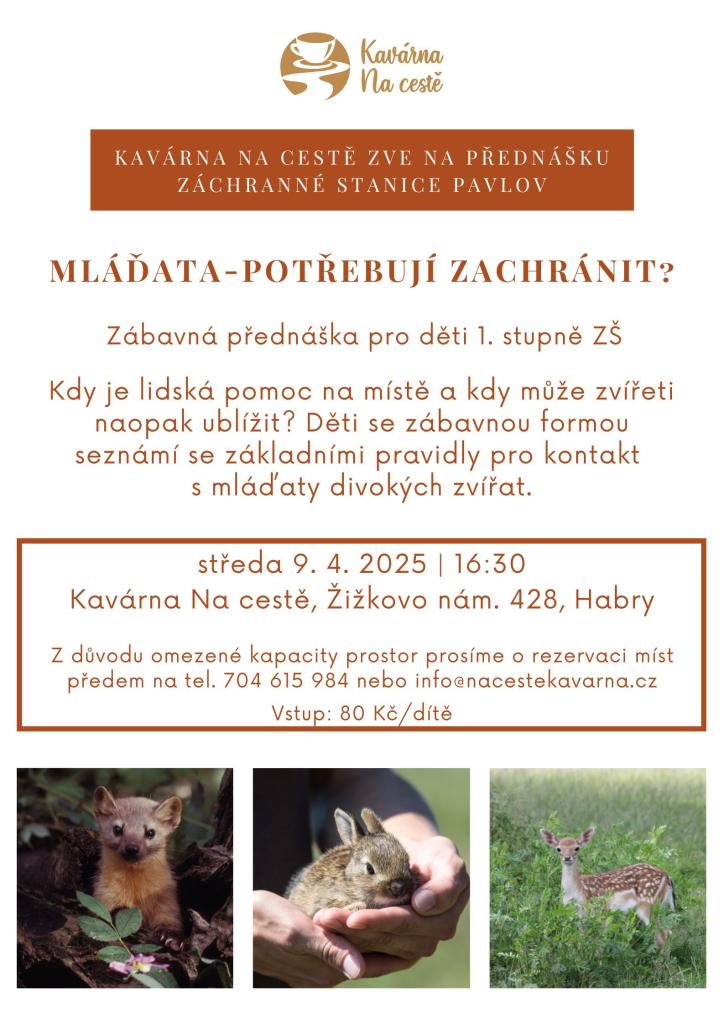 Kavárna Na cestě

KAVÁRNA NA CESTĚ ZVE NA PŘEDNÁŠKU ZÁCHRANNÉ STANICE PAVLOV

MLÁĎATA-POTŘEBUJÍ ZACHRÁNIT?

Zábavná přednáška pro děti 1. stupně ZŠ

Kdy je lidská pomoc na místě a kdy může zvířeti naopak ublížit? Děti se zábavnou formou seznámí se základními pravidly pro kontakt s mláďaty divokých zvířat.

středa 9. 4. 2025 | 16:30
Kavárna Na cestě, Žižkovo nám. 428, Habry

Z důvodu omezené kapacity prostor prosíme o rezervaci míst předem na tel. 704 615 984 nebo info@nacestekavarna.cz

Vstup: 80 Kč/dítě